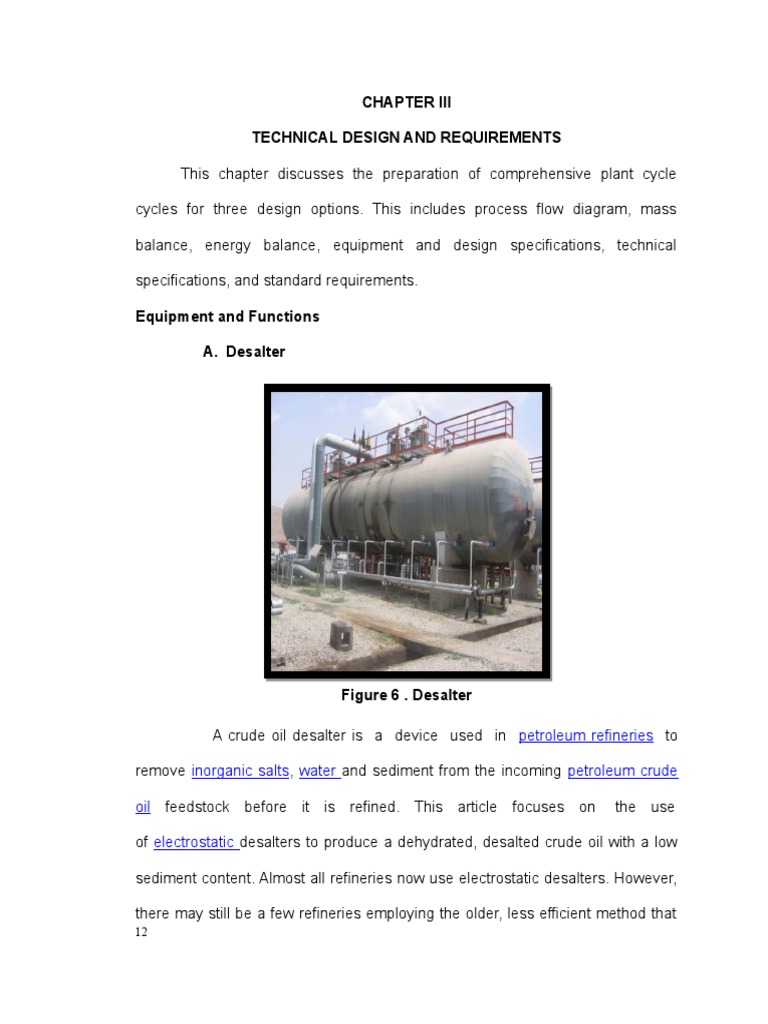 CHAPTER III

TECHNICAL DESIGN AND REQUIREMENTS

This chapter discusses the preparation of comprehensive plant cycle cycles for three design options. This includes process flow diagram, mass balance, energy balance, equipment and design specifications, technical specifications, and standard requirements.

Equipment and Functions

A. Desalter

Figure 6 . Desalter

A crude oil desalter is a device used in petroleum refineries to remove inorganic salts, water and sediment from the incoming petroleum crude oil feedstock before it is refined. This article focuses on the use of electrostatic desalters to produce a dehydrated, desalted crude oil with a low sediment content. Almost all refineries now use electrostatic desalters. However, there may still be a few refineries employing the older, less efficient method that

12